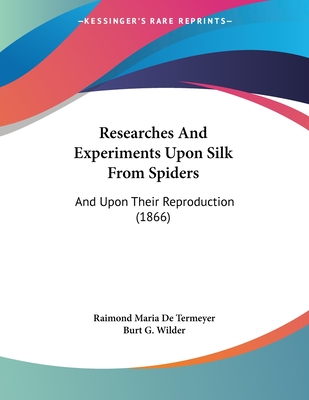 —KESSINGER'S RARE REPRINTS—

Researches And Experiments Upon Silk From Spiders

And Upon Their Reproduction (1866)

Raimond Maria De Termeyer
Burt G. Wilder